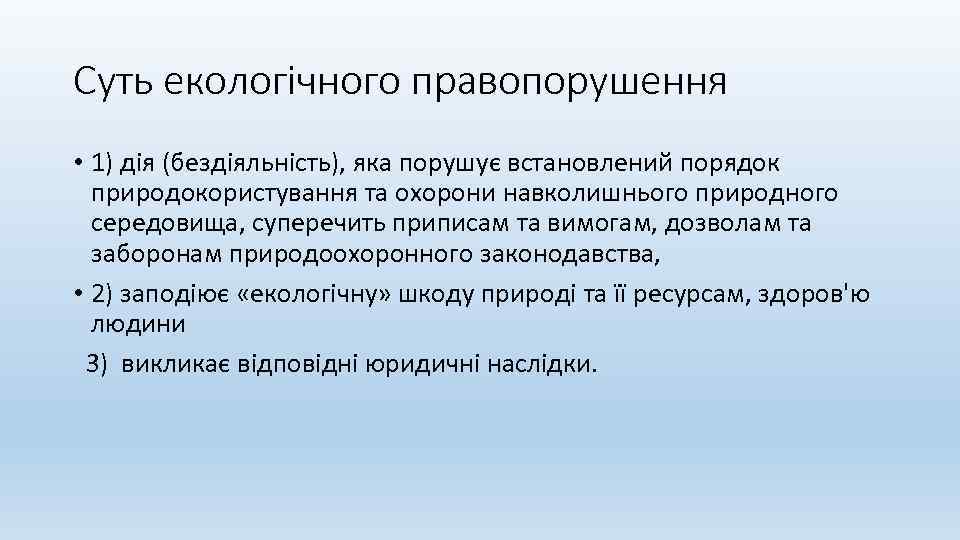 Суть екологічного правопорушення

• 1) дія (бездіяльність), яка порушує встановлений порядок природокористування та охорони навколишнього природного середовища, суперечить приписам та вимогам, дозволам та заборонам природоохоронного законодавства,

• 2) заподіює «екологічну» шкоду природі та її ресурсам, здоров'ю людини

3) викликає відповідні юридичні наслідки.